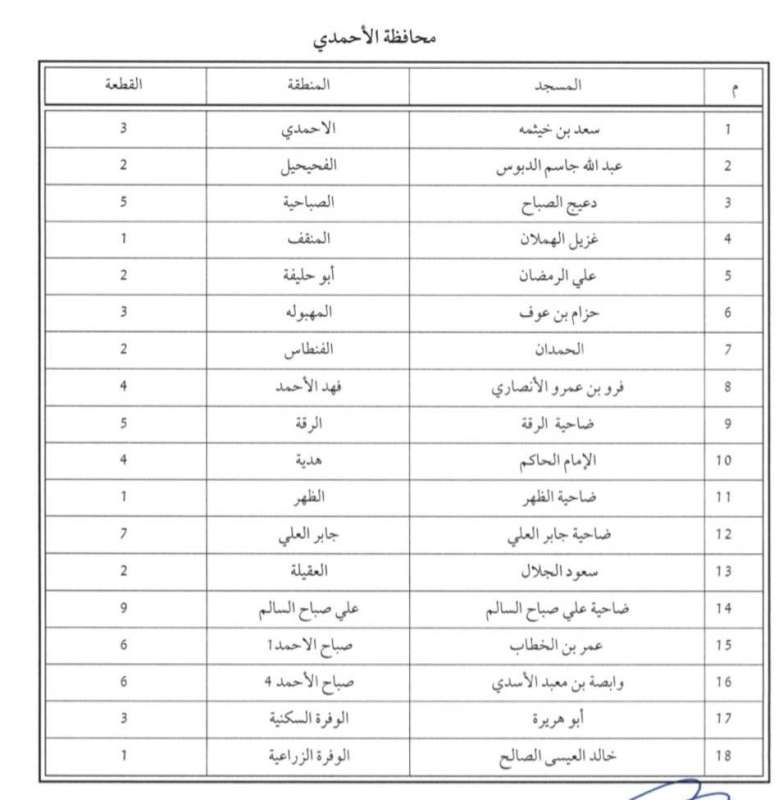 محافظة الأحمدي

| م | المسجد | المنطقة | القطعة |
|---|---|---|---|
| 1 | سعد بن خيثمه | الاحمدي | 3 |
| 2 | عبد الله جاسم الدبوس | الفحيحيل | 2 |
| 3 | دعيج الصباح | الصباحية | 5 |
| 4 | غزيل الهملان | المنقف | 1 |
| 5 | علي الرمضان | أبو حليفة | 2 |
| 6 | حزام بن عوف | المهبوله | 3 |
| 7 | الحمدان | الفنطاس | 2 |
| 8 | فرو بن عمرو الأنصاري | فهد الأحمد | 4 |
| 9 | ضاحية الرقة | الرقة | 5 |
| 10 | الإمام الحاكم | هدية | 4 |
| 11 | ضاحية الظهر | الظهر | 1 |
| 12 | ضاحية جابر العلي | جابر العلي | 7 |
| 13 | سعود الجلال | العقيلة | 2 |
| 14 | ضاحية علي صباح السالم | علي صباح السالم | 9 |
| 15 | عمر بن الخطاب | صباح الاحمد1 | 6 |
| 16 | وابصة بن معبد الأسدي | صباح الأحمد 4 | 6 |
| 17 | أبو هريرة | الوفرة السكنية | 3 |
| 18 | خالد العيسى الصالح | الوفرة الزراعية | 1 |